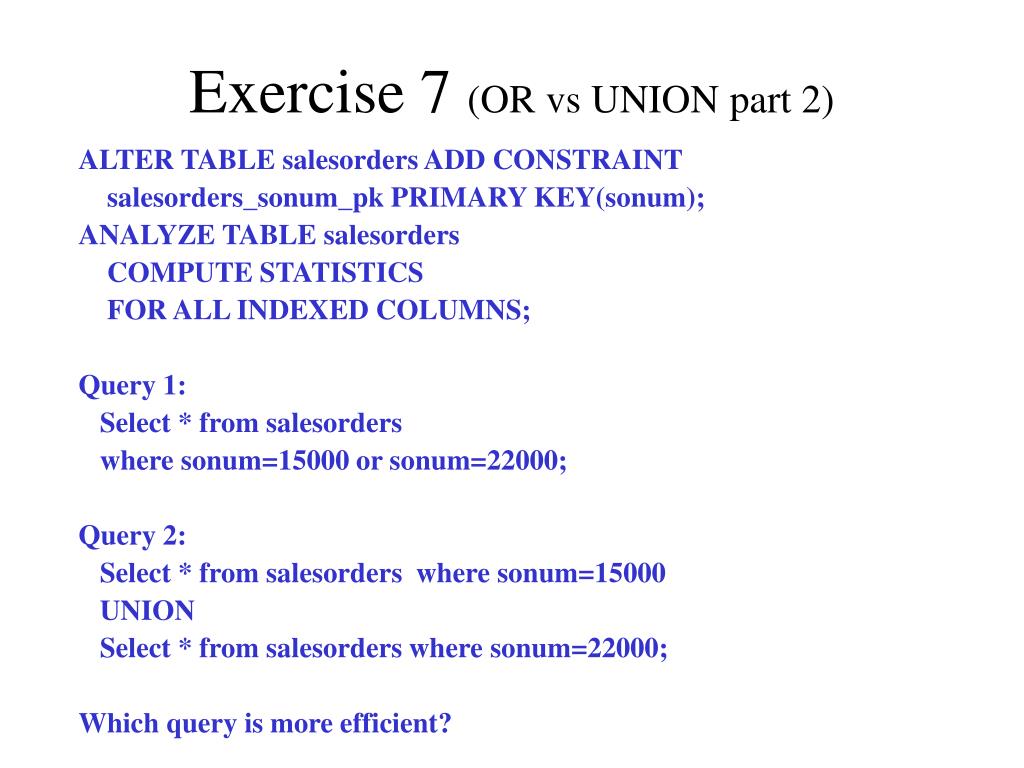 Exercise 7 (OR vs UNION part 2)

ALTER TABLE salesorders ADD CONSTRAINT
salesorders_sonum_pk PRIMARY KEY(sonum);
ANALYZE TABLE salesorders
COMPUTE STATISTICS
FOR ALL INDEXED COLUMNS;

Query 1:
Select * from salesorders
where sonum=15000 or sonum=22000;

Query 2:
Select * from salesorders where sonum=15000
UNION
Select * from salesorders where sonum=22000;

Which query is more efficient?